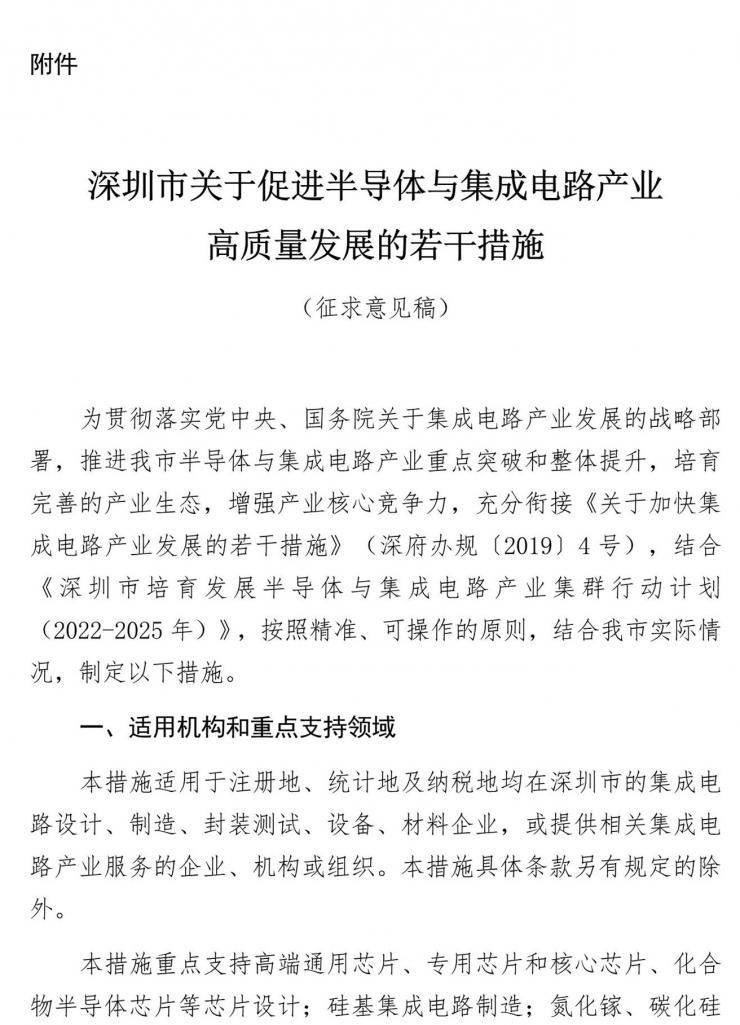 附件

深圳市关于促进半导体与集成电路产业高质量发展的若干措施

（征求意见稿）

为贯彻落实党中央、国务院关于集成电路产业发展的战略部署，推进我市半导体与集成电路产业重点突破和整体提升，培育完善的产业生态，增强产业核心竞争力，充分衔接《关于加快集成电路产业发展的若干措施》（深府办规〔2019〕4号），结合《深圳市培育发展半导体与集成电路产业集群行动计划（2022-2025年）》，按照精准、可操作的原则，结合我市实际情况，制定以下措施。

一、适用机构和重点支持领域

本措施适用于注册地、统计地及纳税地均在深圳市的集成电路设计、制造、封装测试、设备、材料企业，或提供相关集成电路产业服务的企业、机构或组织。本措施具体条款另有规定的除外。

本措施重点支持高端通用芯片、专用芯片和核心芯片、化合物半导体芯片等芯片设计；硅基集成电路制造；氮化镓、碳化硅